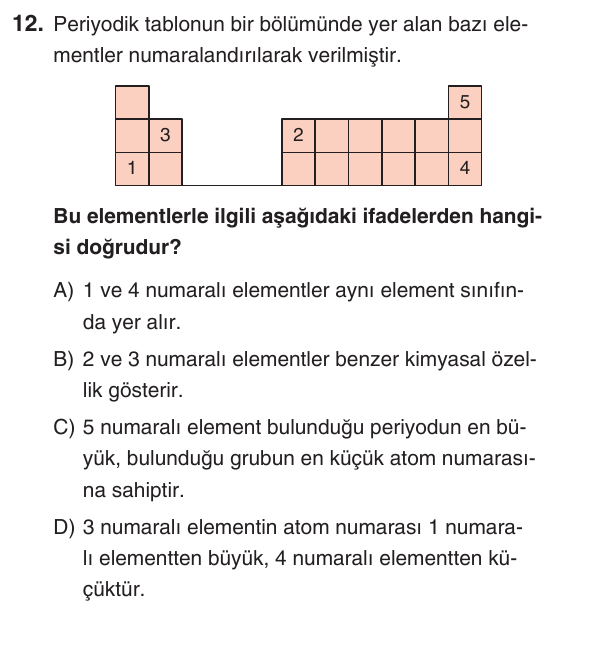 12. Periyodik tablonun bir bölümünde yer alan bazı elementler numaralandırılarak verilmiştir.

5
3
2
1
4

Bu elementlerle ilgili aşağıdaki ifadelerden hangisi doğrudur?

A) 1 ve 4 numaralı elementler aynı element sınıfında yer alır.

B) 2 ve 3 numaralı elementler benzer kimyasal özellik gösterir.

C) 5 numaralı element bulunduğu periyodun en büyük, bulunduğu grubun en küçük atom numarasına sahiptir.

D) 3 numaralı elementin atom numarası 1 numaralı elementten büyük, 4 numaralı elementten küçüktür.